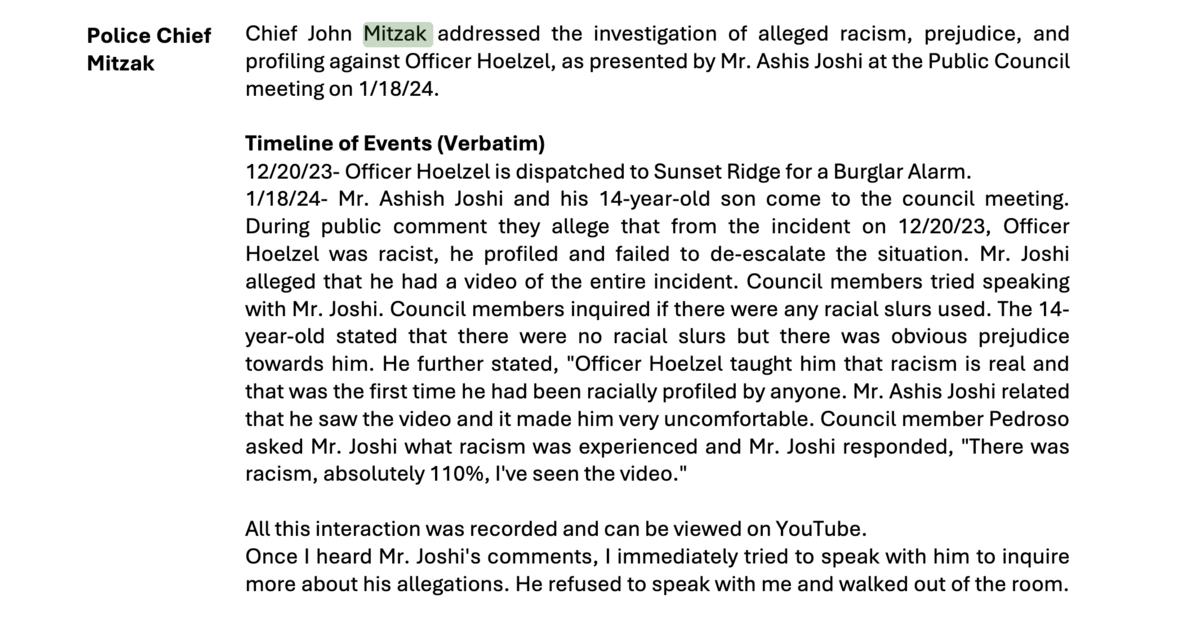 Police Chief Mitzak

Chief John Mitzak addressed the investigation of alleged racism, prejudice, and profiling against Officer Hoelzel, as presented by Mr. Ashis Joshi at the Public Council meeting on 1/18/24.

Timeline of Events (Verbatim)
12/20/23- Officer Hoelzel is dispatched to Sunset Ridge for a Burglar Alarm.
1/18/24- Mr. Ashish Joshi and his 14-year-old son come to the council meeting. During public comment they allege that from the incident on 12/20/23, Officer Hoelzel was racist, he profiled and failed to de-escalate the situation. Mr. Joshi alleged that he had a video of the entire incident. Council members tried speaking with Mr. Joshi. Council members inquired if there were any racial slurs used. The 14-year-old stated that there were no racial slurs but there was obvious prejudice towards him. He further stated, "Officer Hoelzel taught him that racism is real and that was the first time he had been racially profiled by anyone. Mr. Ashis Joshi related that he saw the video and it made him very uncomfortable. Council member Pedroso asked Mr. Joshi what racism was experienced and Mr. Joshi responded, "There was racism, absolutely 110%, I've seen the video."

All this interaction was recorded and can be viewed on YouTube.
Once I heard Mr. Joshi's comments, I immediately tried to speak with him to inquire more about his allegations. He refused to speak with me and walked out of the room.